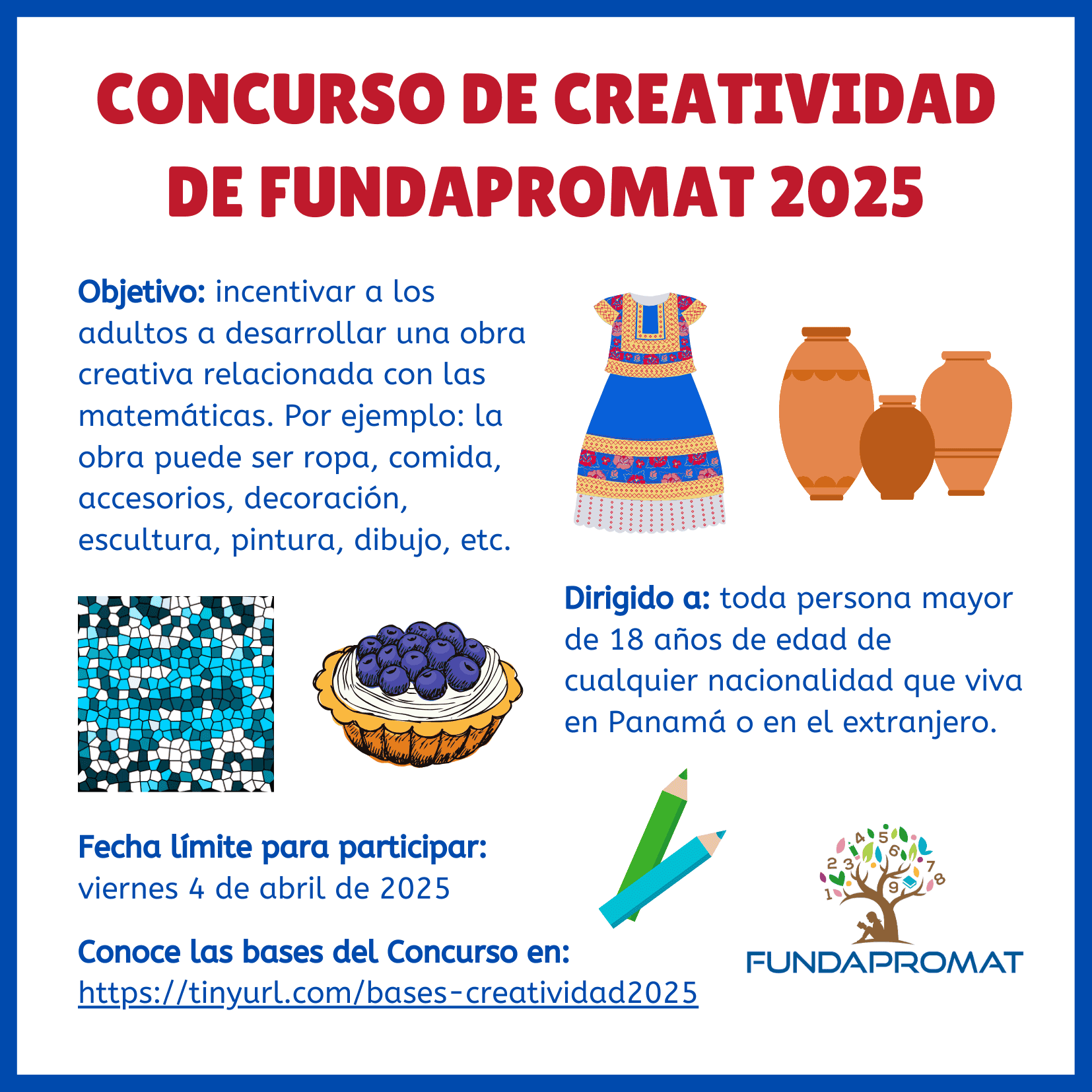 CONCURSO DE CREATIVIDAD DE FUNDAPROMAT 2025

Objetivo: incentivar a los adultos a desarrollar una obra creativa relacionada con las matemáticas. Por ejemplo: la obra puede ser ropa, comida, accesorios, decoración, escultura, pintura, dibujo, etc.

Dirigido a: toda persona mayor de 18 años de edad de cualquier nacionalidad que viva en Panamá o en el extranjero.

Fecha límite para participar:
viernes 4 de abril de 2025

Conoce las bases del Concurso en:
https://tinyurl.com/bases-creatividad2025

1 2 3 4 5 6 7 8 9

FUNDAPROMAT